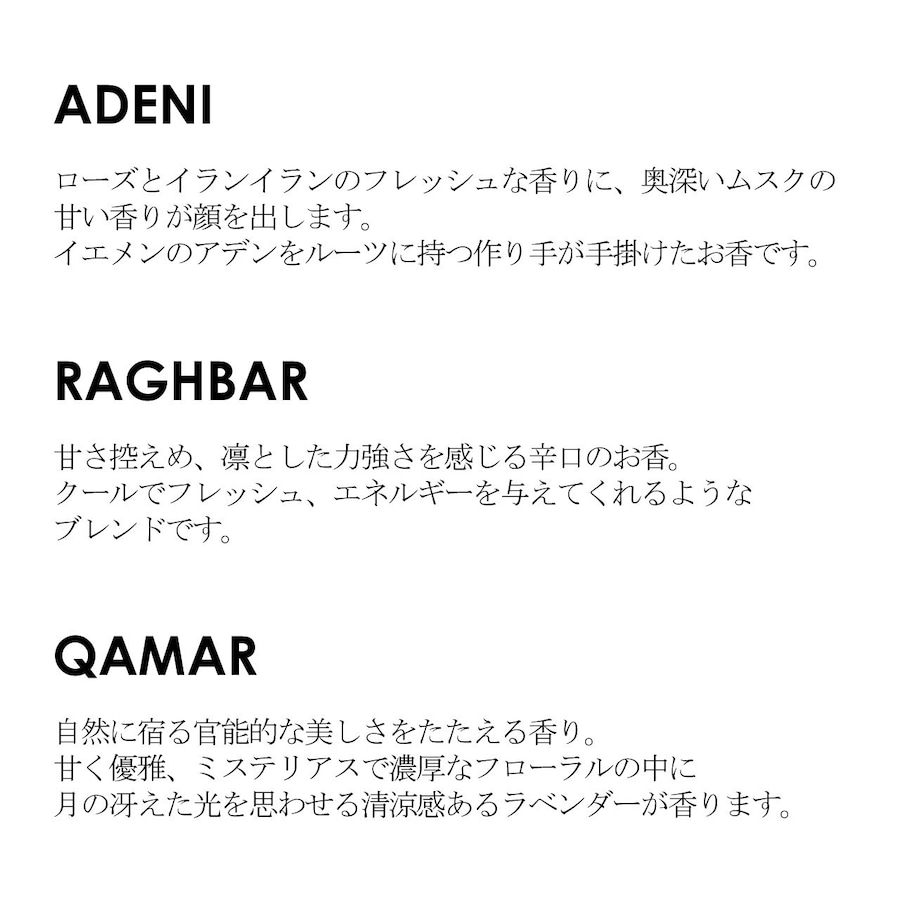 ADENI

ローズとイランイランのフレッシュな香りに、奥深いムスクの甘い香りが顔を出します。
イエメンのアデンをルーツに持つ作り手が手掛けたお香です。

RAGHBAR

甘さ控えめ、凛とした力強さを感じる辛口のお香。
クールでフレッシュ、エネルギーを与えてくれるようなブレンドです。

QAMAR

自然に宿る官能的な美しさをたたえる香り。
甘く優雅、ミステリアスで濃厚なフローラルの中に月の冴えた光を思わせる清涼感あるラベンダーが香ります。